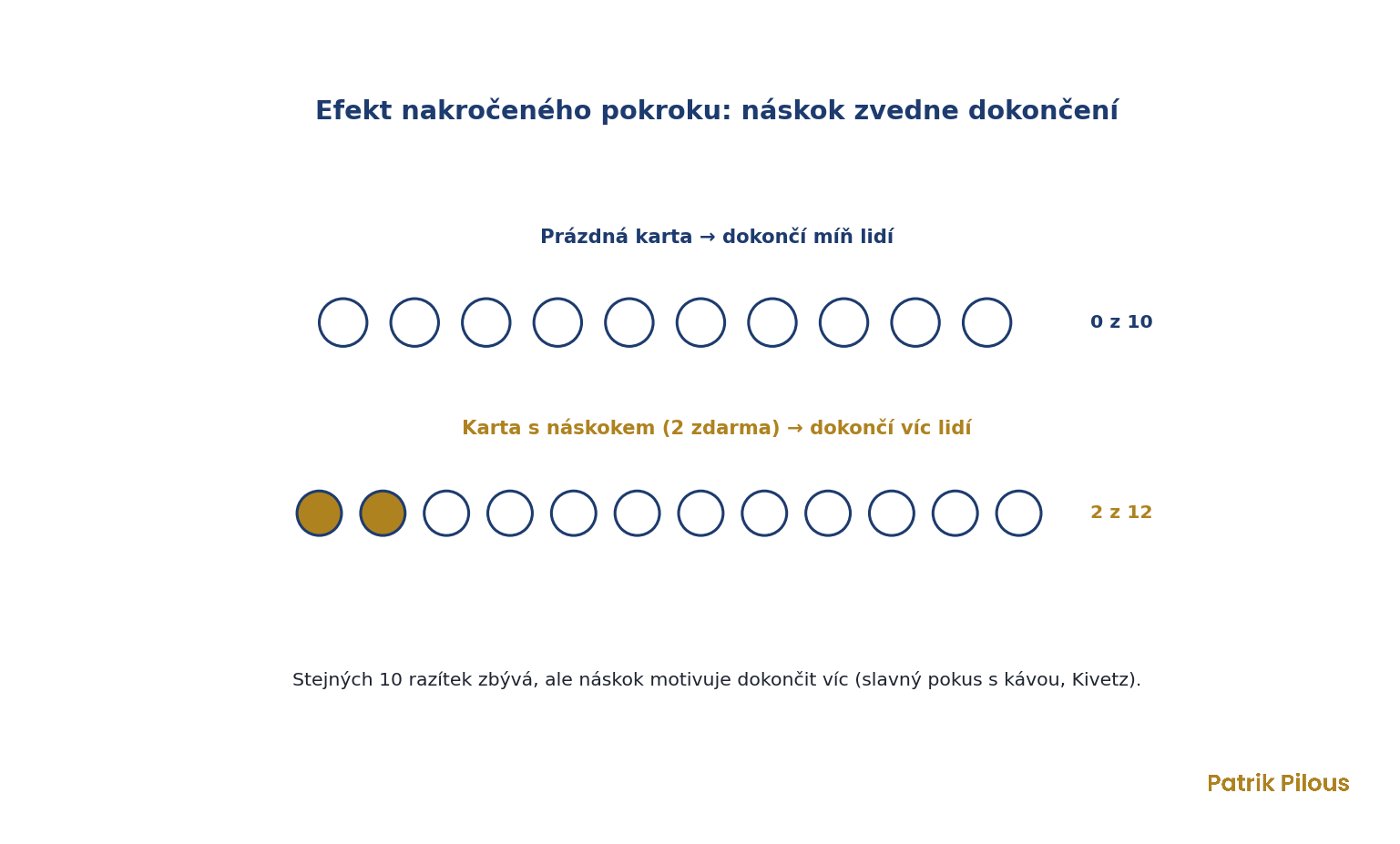 Efekt nakročeného pokroku: náskok zvedne dokončení

Prázdná karta → dokončí míň lidí

0 z 10

Karta s náskokem (2 zdarma) → dokončí víc lidí

2 z 12

Stejných 10 razítek zbývá, ale náskok motivuje dokončit víc (slavný pokus s kávou, Kivetz).

Patrik Pilous